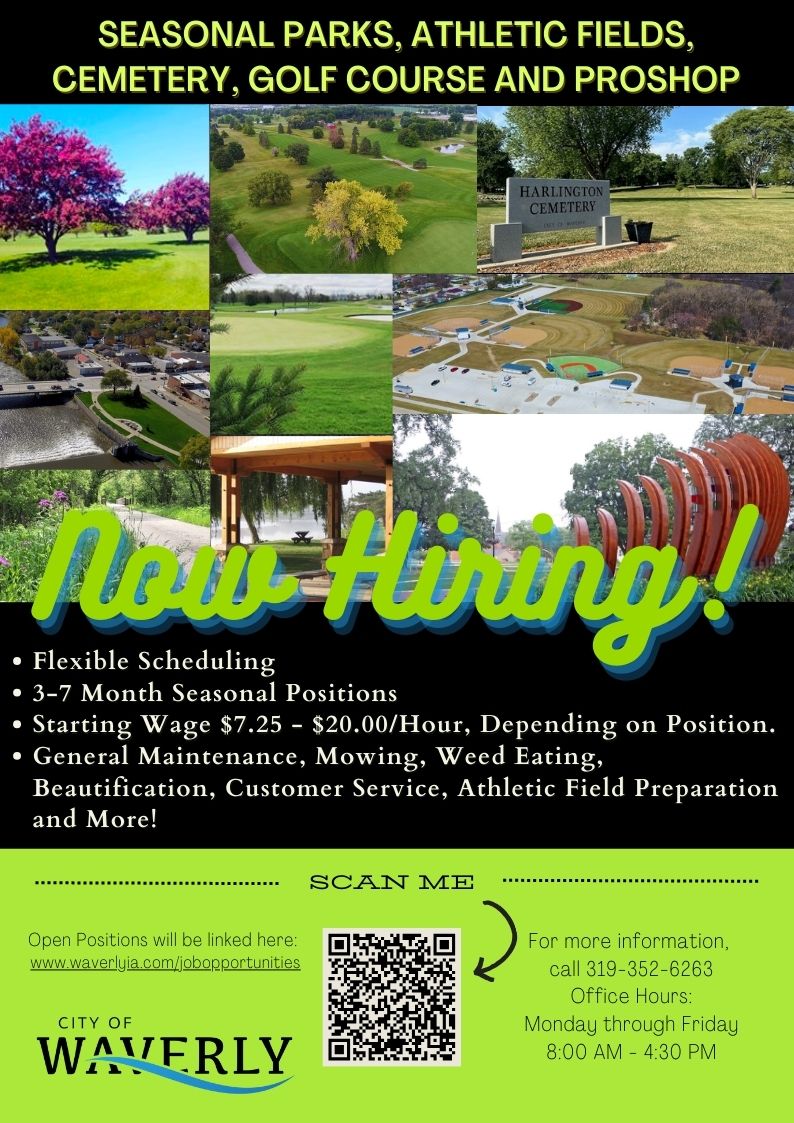 SEASONAL PARKS, ATHLETIC FIELDS, CEMETERY, GOLF COURSE AND PROSHOP

HARLINGTON CEMETERY

Now Hiring!

• Flexible Scheduling
• 3-7 Month Seasonal Positions
• Starting Wage $7.25 - $20.00/Hour, Depending on Position.
• General Maintenance, Mowing, Weed Eating, Beautification, Customer Service, Athletic Field Preparation and More!

SCAN ME

Open Positions will be linked here:
www.waverlyia.com/jobopportunities

CITY OF
WAVERLY

For more information,
call 319-352-6263
Office Hours:
Monday through Friday
8:00 AM - 4:30 PM